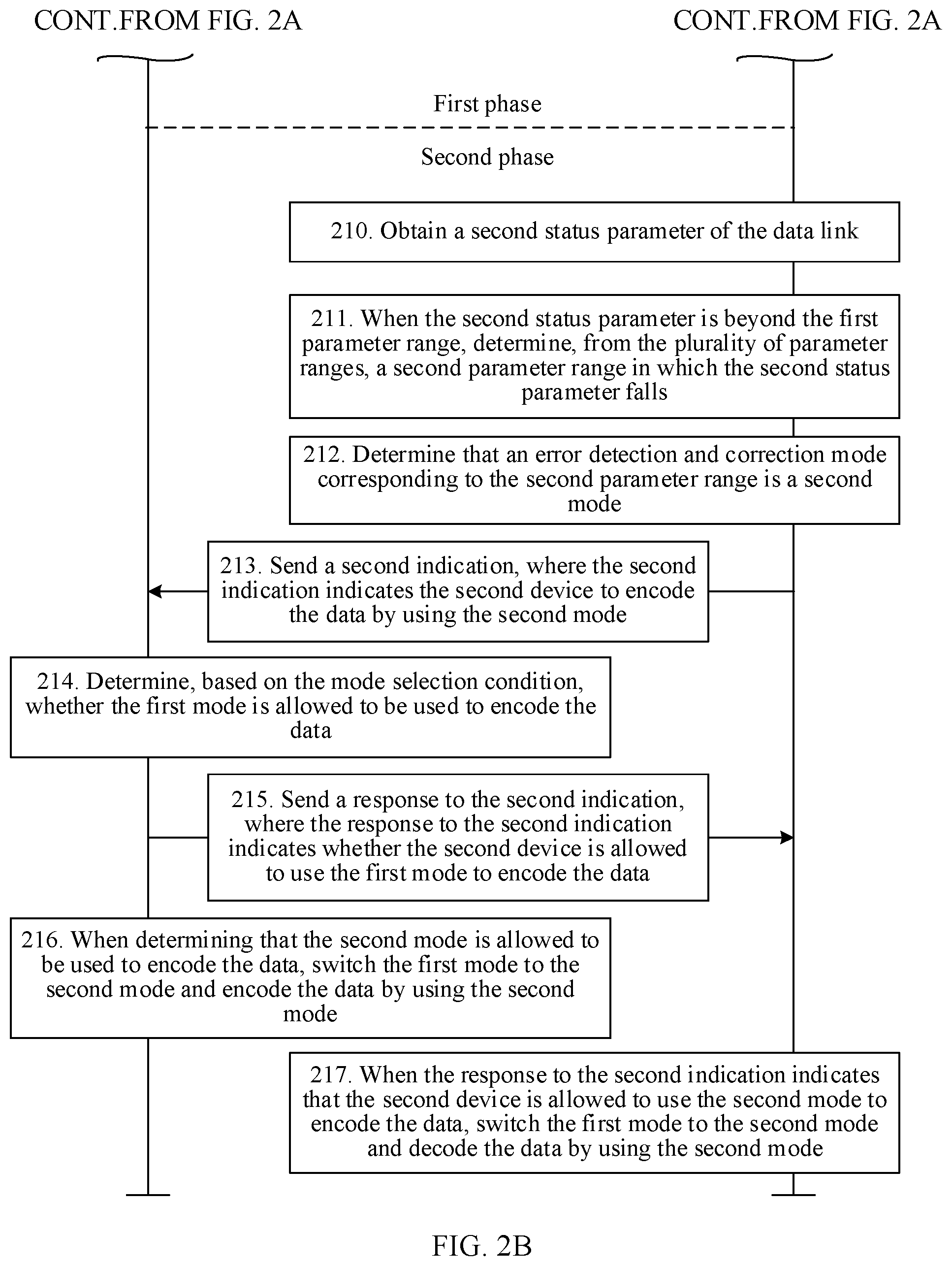 CONT.FROM FIG. 2A

CONT.FROM FIG. 2A

First phase

Second phase

210. Obtain a second status parameter of the data link

211. When the second status parameter is beyond the first parameter range, determine, from the plurality of parameter ranges, a second parameter range in which the second status parameter falls

212. Determine that an error detection and correction mode corresponding to the second parameter range is a second mode

213. Send a second indication, where the second indication indicates the second device to encode the data by using the second mode

214. Determine, based on the mode selection condition, whether the first mode is allowed to be used to encode the data

215. Send a response to the second indication, where the response to the second indication indicates whether the second device is allowed to use the first mode to encode the data

216. When determining that the second mode is allowed to be used to encode the data, switch the first mode to the second mode and encode the data by using the second mode

217. When the response to the second indication indicates that the second device is allowed to use the second mode to encode the data, switch the first mode to the second mode and decode the data by using the second mode

FIG. 2B